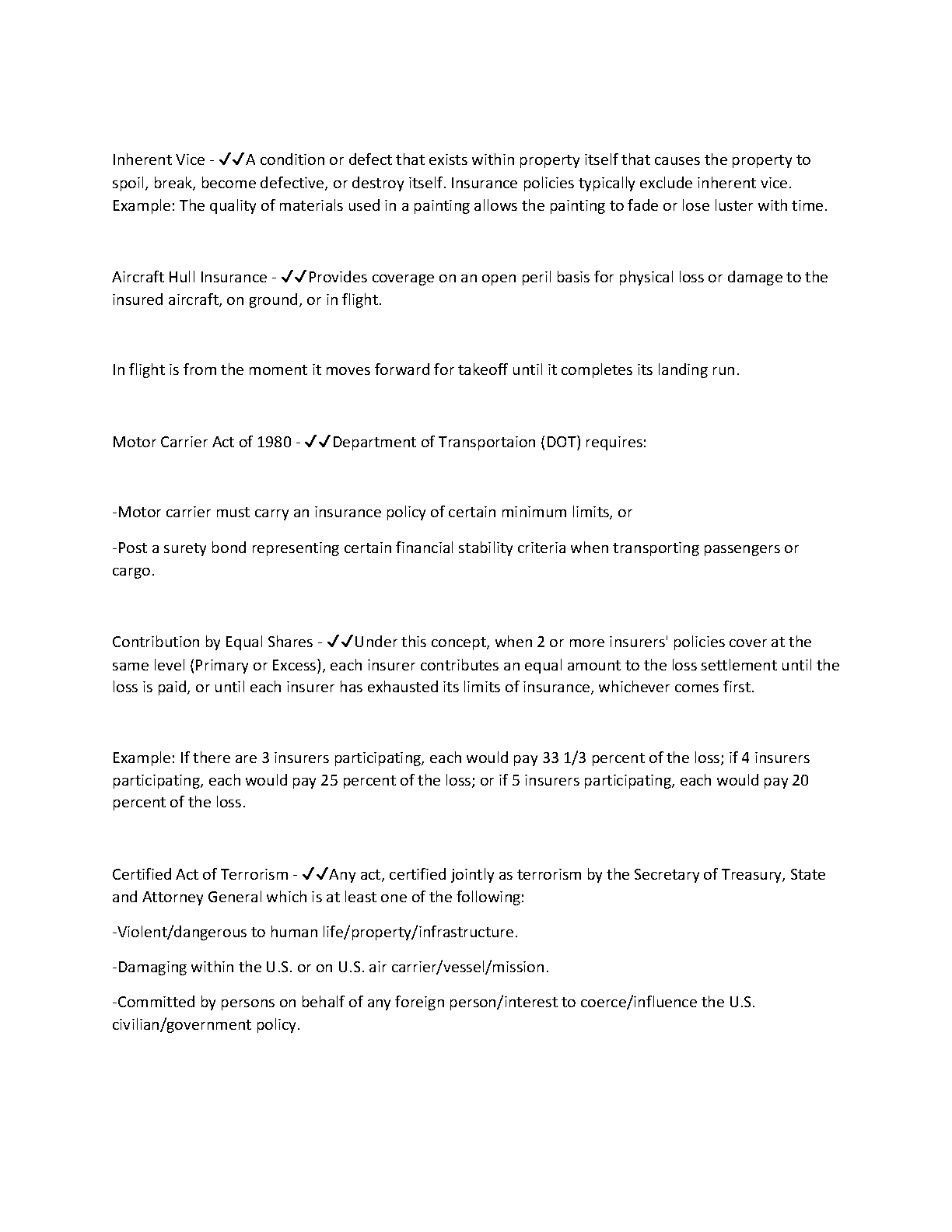 Inherent Vice - ✓✓A condition or defect that exists within property itself that causes the property to spoil, break, become defective, or destroy itself. Insurance policies typically exclude inherent vice. Example: The quality of materials used in a painting allows the painting to fade or lose luster with time.

Aircraft Hull Insurance - ✓✓Provides coverage on an open peril basis for physical loss or damage to the insured aircraft, on ground, or in flight.

In flight is from the moment it moves forward for takeoff until it completes its landing run.

Motor Carrier Act of 1980 - ✓✓Department of Transportaion (DOT) requires:

-Motor carrier must carry an insurance policy of certain minimum limits, or

-Post a surety bond representing certain financial stability criteria when transporting passengers or cargo.

Contribution by Equal Shares - ✓✓Under this concept, when 2 or more insurers' policies cover at the same level (Primary or Excess), each insurer contributes an equal amount to the loss settlement until the loss is paid, or until each insurer has exhausted its limits of insurance, whichever comes first.

Example: If there are 3 insurers participating, each would pay 33 1/3 percent of the loss; if 4 insurers participating, each would pay 25 percent of the loss; or if 5 insurers participating, each would pay 20 percent of the loss.

Certified Act of Terrorism - ✓✓Any act, certified jointly as terrorism by the Secretary of Treasury, State and Attorney General which is at least one of the following:

-Violent/dangerous to human life/property/infrastructure.

-Damaging within the U.S. or on U.S. air carrier/vessel/mission.

-Committed by persons on behalf of any foreign person/interest to coerce/influence the U.S. civilian/government policy.